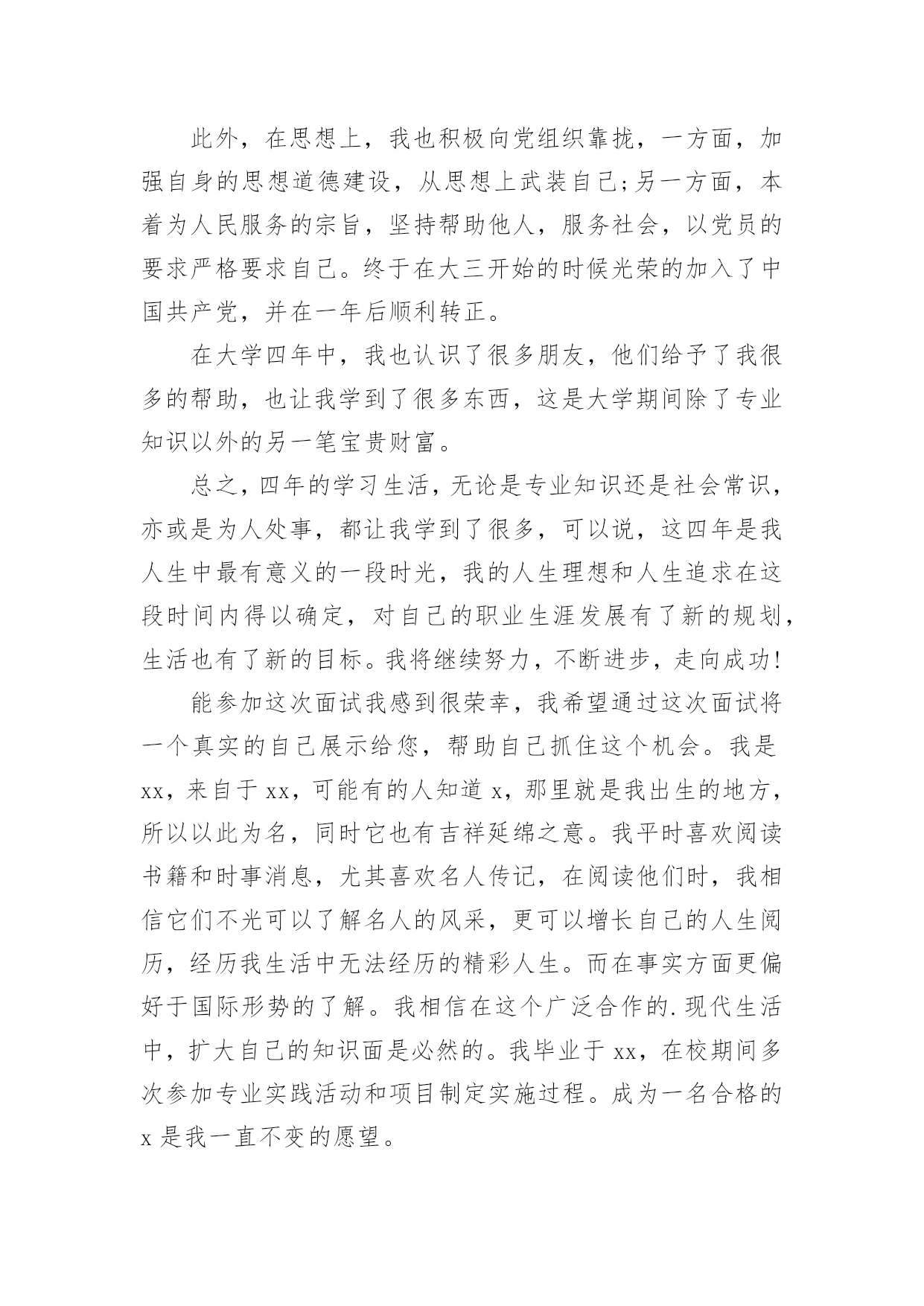 此外，在思想上，我也积极向党组织靠拢，一方面，加强自身的思想道德建设，从思想上武装自己;另一方面，本着为人民服务的宗旨，坚持帮助他人，服务社会，以党员的要求严格要求自己。终于在大三开始的时候光荣的加入了中国共产党，并在一年后顺利转正。

在大学四年中，我也认识了很多朋友，他们给予了我很多的帮助，也让我学到了很多东西，这是大学期间除了专业知识以外的另一笔宝贵财富。

总之，四年的学习生活，无论是专业知识还是社会常识，亦或是为人处事，都让我学到了很多，可以说，这四年是我人生中最有意义的一段时光，我的人生理想和人生追求在这段时间内得以确定，对自己的职业生涯发展有了新的规划，生活也有了新的目标。我将继续努力，不断进步，走向成功!

能参加这次面试我感到很荣幸，我希望通过这次面试将一个真实的自己展示给您，帮助自己抓住这个机会。我是xx，来自于xx，可能有的人知道x，那里就是我出生的地方，所以以此为名，同时它也有吉祥延绵之意。我平时喜欢阅读书籍和时事消息，尤其喜欢名人传记，在阅读他们时，我相信它们不光可以了解名人的风采，更可以增长自己的人生阅历，经历我生活中无法经历的精彩人生。而在事实方面更偏好于国际形势的了解。我相信在这个广泛合作的.现代生活中，扩大自己的知识面是必然的。我毕业于xx，在校期间多次参加专业实践活动和项目制定实施过程。成为一名合格的x是我一直不变的愿望。